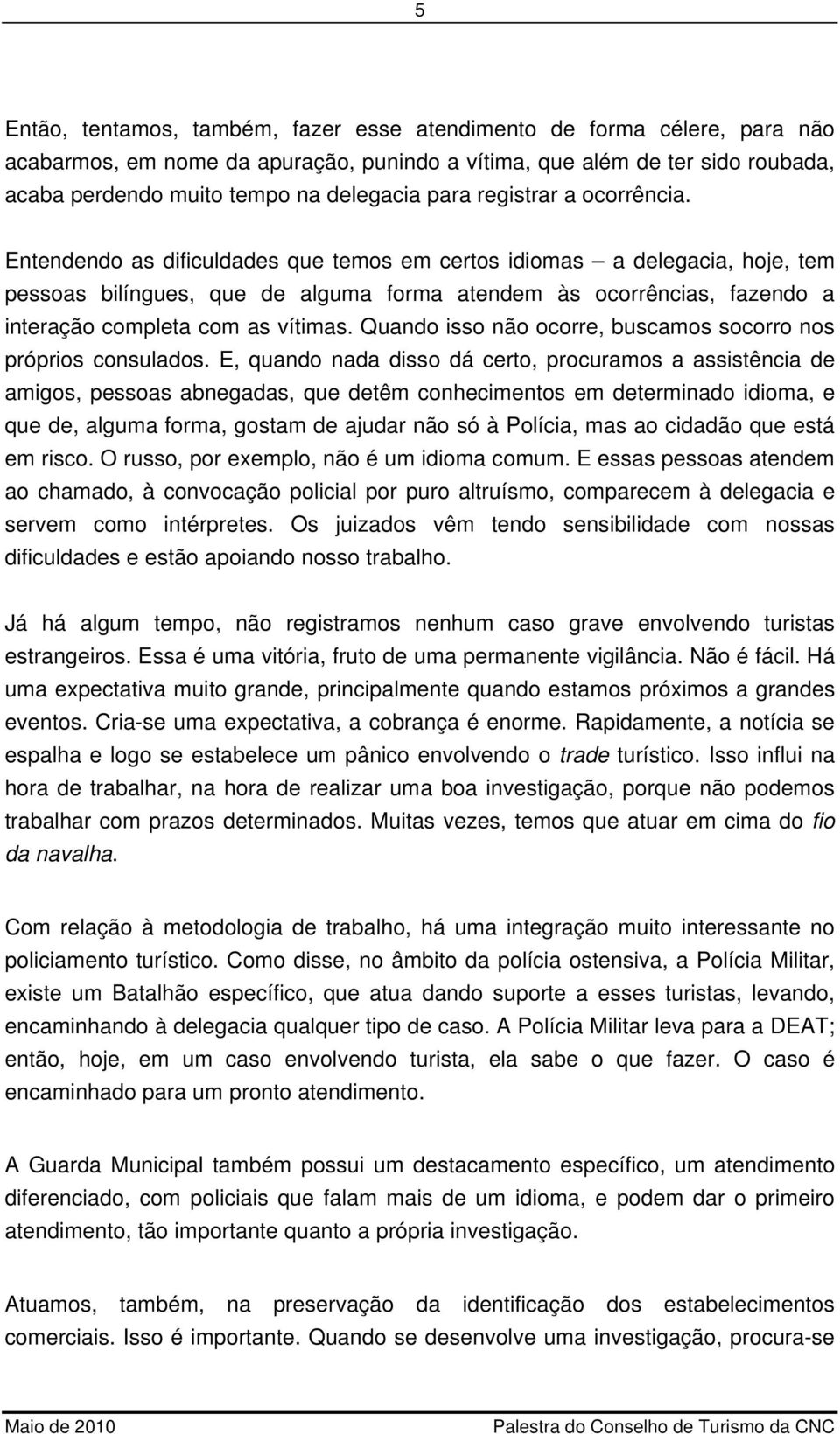 5

Então, tentamos, também, fazer esse atendimento de forma célere, para não acabarmos, em nome da apuração, punindo a vítima, que além de ter sido roubada, acaba perdendo muito tempo na delegacia para registrar a ocorrência.

Entendendo as dificuldades que temos em certos idiomas – a delegacia, hoje, tem pessoas bilíngues, que de alguma forma atendem às ocorrências, fazendo a interação completa com as vítimas. Quando isso não ocorre, buscamos socorro nos próprios consulados. E, quando nada disso dá certo, procuramos a assistência de amigos, pessoas abnegadas, que detêm conhecimentos em determinado idioma, e que de, alguma forma, gostam de ajudar não só à Polícia, mas ao cidadão que está em risco. O russo, por exemplo, não é um idioma comum. E essas pessoas atendem ao chamado, à convocação policial por puro altruísmo, comparecem à delegacia e servem como intérpretes. Os juizados vêm tendo sensibilidade com nossas dificuldades e estão apoiando nosso trabalho.

Já há algum tempo, não registramos nenhum caso grave envolvendo turistas estrangeiros. Essa é uma vitória, fruto de uma permanente vigilância. Não é fácil. Há uma expectativa muito grande, principalmente quando estamos próximos a grandes eventos. Cria-se uma expectativa, a cobrança é enorme. Rapidamente, a notícia se espalha e logo se estabelece um pânico envolvendo o trade turístico. Isso influi na hora de trabalhar, na hora de realizar uma boa investigação, porque não podemos trabalhar com prazos determinados. Muitas vezes, temos que atuar em cima do fio da navalha.

Com relação à metodologia de trabalho, há uma integração muito interessante no policiamento turístico. Como disse, no âmbito da polícia ostensiva, a Polícia Militar, existe um Batalhão específico, que atua dando suporte a esses turistas, levando, encaminhando à delegacia qualquer tipo de caso. A Polícia Militar leva para a DEAT; então, hoje, em um caso envolvendo turista, ela sabe o que fazer. O caso é encaminhado para um pronto atendimento.

A Guarda Municipal também possui um destacamento específico, um atendimento diferenciado, com policiais que falam mais de um idioma, e podem dar o primeiro atendimento, tão importante quanto a própria investigação.

Atuamos, também, na preservação da identificação dos estabelecimentos comerciais. Isso é importante. Quando se desenvolve uma investigação, procura-se

Maio de 2010 Palestra do Conselho de Turismo da CNC